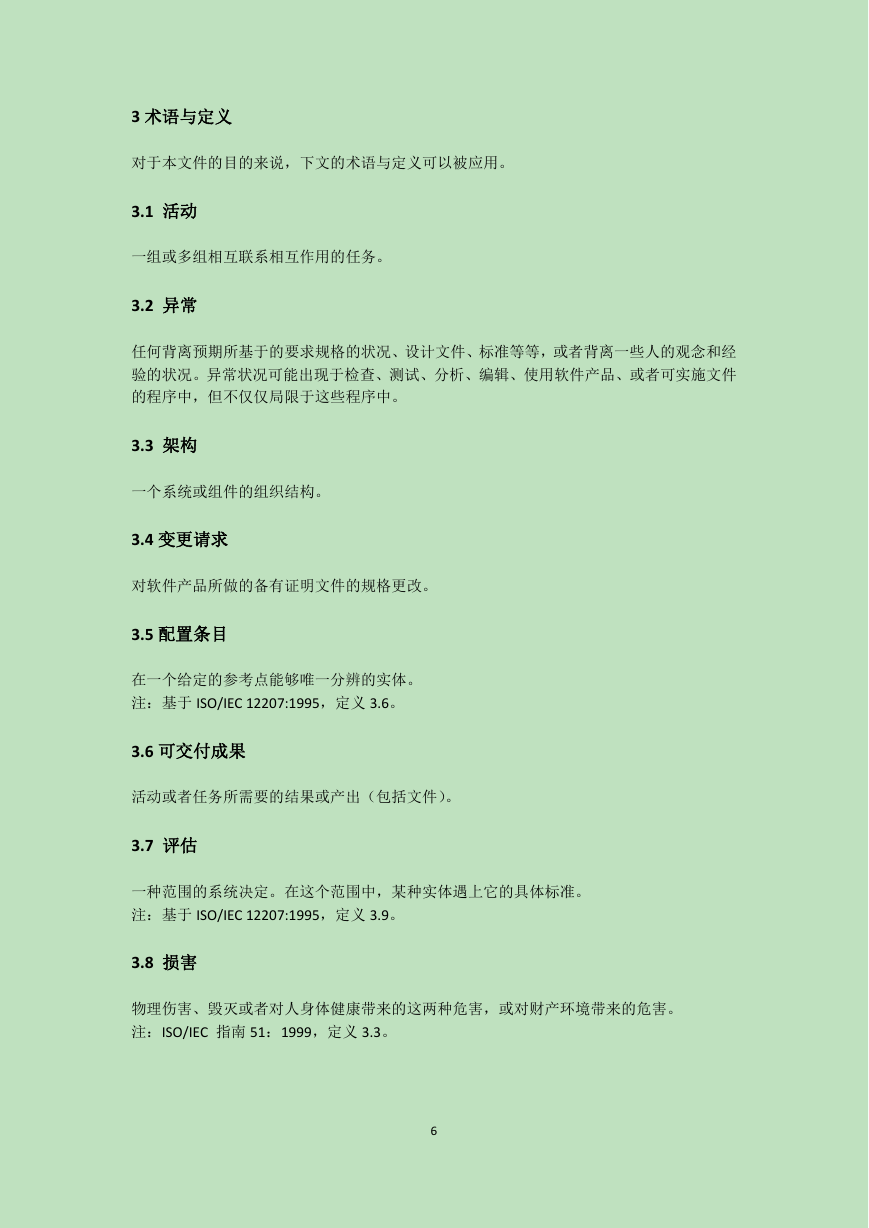 3 术语与定义

对于本文件的目的来说，下文的术语与定义可以被应用。

3.1 活动

一组或多组相互联系相互作用的任务。

3.2 异常

任何背离预期所基于的要求规格的状况、设计文件、标准等等，或者背离一些人的观念和经验的状况。异常状况可能出现于检查、测试、分析、编辑、使用软件产品、或者可实施文件的程序中，但不仅仅局限于这些程序中。

3.3 架构

一个系统或组件的组织结构。

3.4 变更请求

对软件产品所做的备有证明文件的规格更改。

3.5 配置条目

在一个给定的参考点能够唯一分辨的实体。
注：基于 ISO/IEC 12207:1995，定义 3.6。

3.6 可交付成果

活动或者任务所需要的结果或产出（包括文件）。

3.7 评估

一种范围的系统决定。在这个范围中，某种实体遇上它的具体标准。
注：基于 ISO/IEC 12207:1995，定义 3.9。

3.8 损害

物理伤害、毁灭或者对人身体健康带来的这两种危害，或对财产环境带来的危害。
注：ISO/IEC 指南 51：1999，定义 3.3。

6